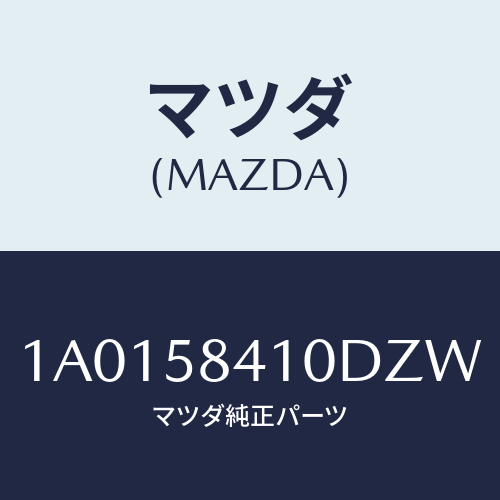 マツダ
(MAZDA)

1A0158410DZW
マツダ純正パーツ